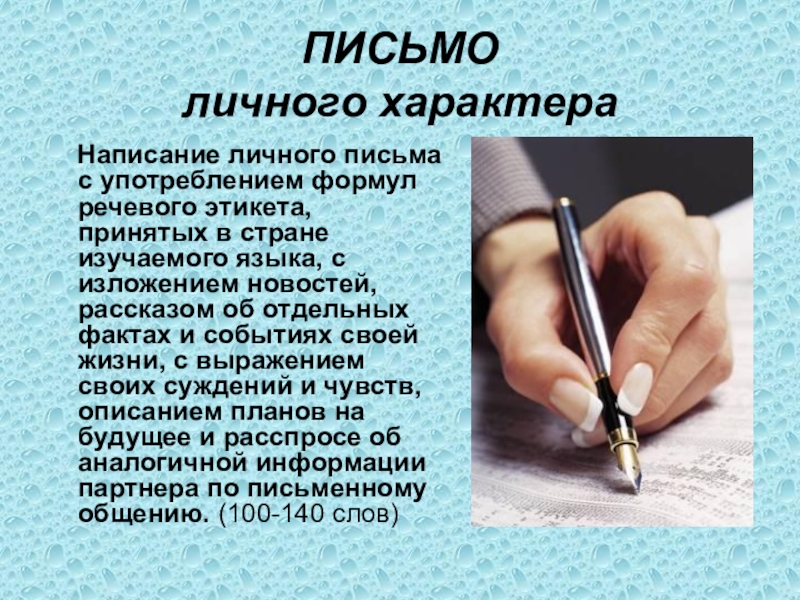 ПИСЬМО
личного характера

Написание личного письма с употреблением формул речевого этикета, принятых в стране изучаемого языка, с изложением новостей, рассказом об отдельных фактах и событиях своей жизни, с выражением своих суждений и чувств, описанием планов на будущее и расспросе об аналогичной информации партнера по письменному общению. (100-140 слов)